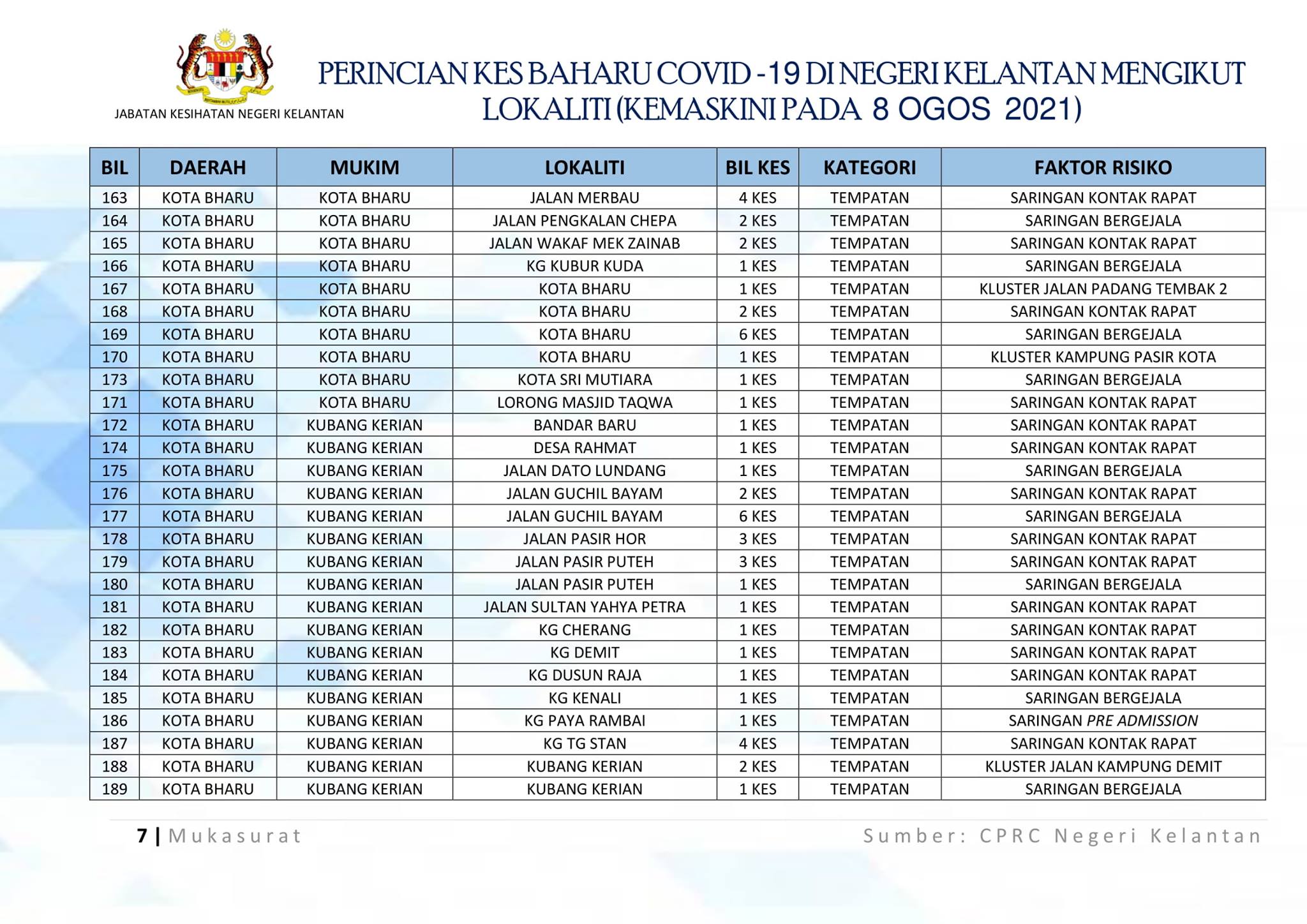 JABATAN KESIHATAN NEGERI KELANTAN

PERINCIAN KES BAHARU COVID -19 DI NEGERI KELANTAN MENGIKUT LOKALITI (KEMASKINI PADA 8 OGOS 2021)

| BIL | DAERAH | MUKIM | LOKALITI | BIL KES | KATEGORI | FAKTOR RISIKO |
|---|---|---|---|---|---|---|
| 163 | KOTA BHARU | KOTA BHARU | JALAN MERBAU | 4 KES | TEMPATAN | SARINGAN KONTAK RAPAT |
| 164 | KOTA BHARU | KOTA BHARU | JALAN PENGKALAN CHEPA | 2 KES | TEMPATAN | SARINGAN BERGEJALA |
| 165 | KOTA BHARU | KOTA BHARU | JALAN WAKAF MEK ZAINAB | 2 KES | TEMPATAN | SARINGAN KONTAK RAPAT |
| 166 | KOTA BHARU | KOTA BHARU | KG KUBUR KUDA | 1 KES | TEMPATAN | SARINGAN BERGEJALA |
| 167 | KOTA BHARU | KOTA BHARU | KOTA BHARU | 1 KES | TEMPATAN | KLUSTER JALAN PADANG TEMBAK 2 |
| 168 | KOTA BHARU | KOTA BHARU | KOTA BHARU | 2 KES | TEMPATAN | SARINGAN KONTAK RAPAT |
| 169 | KOTA BHARU | KOTA BHARU | KOTA BHARU | 6 KES | TEMPATAN | SARINGAN BERGEJALA |
| 170 | KOTA BHARU | KOTA BHARU | KOTA BHARU | 1 KES | TEMPATAN | KLUSTER KAMPUNG PASIR KOTA |
| 173 | KOTA BHARU | KOTA BHARU | KOTA SRI MUTIARA | 1 KES | TEMPATAN | SARINGAN BERGEJALA |
| 171 | KOTA BHARU | KOTA BHARU | LORONG MASJID TAQWA | 1 KES | TEMPATAN | SARINGAN KONTAK RAPAT |
| 172 | KOTA BHARU | KUBANG KERIAN | BANDAR BARU | 1 KES | TEMPATAN | SARINGAN KONTAK RAPAT |
| 174 | KOTA BHARU | KUBANG KERIAN | DESA RAHMAT | 1 KES | TEMPATAN | SARINGAN KONTAK RAPAT |
| 175 | KOTA BHARU | KUBANG KERIAN | JALAN DATO LUNDANG | 1 KES | TEMPATAN | SARINGAN BERGEJALA |
| 176 | KOTA BHARU | KUBANG KERIAN | JALAN GUCHIL BAYAM | 2 KES | TEMPATAN | SARINGAN KONTAK RAPAT |
| 177 | KOTA BHARU | KUBANG KERIAN | JALAN GUCHIL BAYAM | 6 KES | TEMPATAN | SARINGAN BERGEJALA |
| 178 | KOTA BHARU | KUBANG KERIAN | JALAN PASIR HOR | 3 KES | TEMPATAN | SARINGAN KONTAK RAPAT |
| 179 | KOTA BHARU | KUBANG KERIAN | JALAN PASIR PUTEH | 3 KES | TEMPATAN | SARINGAN KONTAK RAPAT |
| 180 | KOTA BHARU | KUBANG KERIAN | JALAN PASIR PUTEH | 1 KES | TEMPATAN | SARINGAN BERGEJALA |
| 181 | KOTA BHARU | KUBANG KERIAN | JALAN SULTAN YAHYA PETRA | 1 KES | TEMPATAN | SARINGAN KONTAK RAPAT |
| 182 | KOTA BHARU | KUBANG KERIAN | KG CHERANG | 1 KES | TEMPATAN | SARINGAN KONTAK RAPAT |
| 183 | KOTA BHARU | KUBANG KERIAN | KG DEMIT | 1 KES | TEMPATAN | SARINGAN KONTAK RAPAT |
| 184 | KOTA BHARU | KUBANG KERIAN | KG DUSUN RAJA | 1 KES | TEMPATAN | SARINGAN KONTAK RAPAT |
| 185 | KOTA BHARU | KUBANG KERIAN | KG KENALI | 1 KES | TEMPATAN | SARINGAN BERGEJALA |
| 186 | KOTA BHARU | KUBANG KERIAN | KG PAYA RAMBAI | 1 KES | TEMPATAN | SARINGAN PRE ADMISSION |
| 187 | KOTA BHARU | KUBANG KERIAN | KG TG STAN | 4 KES | TEMPATAN | SARINGAN KONTAK RAPAT |
| 188 | KOTA BHARU | KUBANG KERIAN | KUBANG KERIAN | 2 KES | TEMPATAN | KLUSTER JALAN KAMPUNG DEMIT |
| 189 | KOTA BHARU | KUBANG KERIAN | KUBANG KERIAN | 1 KES | TEMPATAN | SARINGAN BERGEJALA |

7 | Mukasurat

Sumber: CPRC Negeri Kelantan